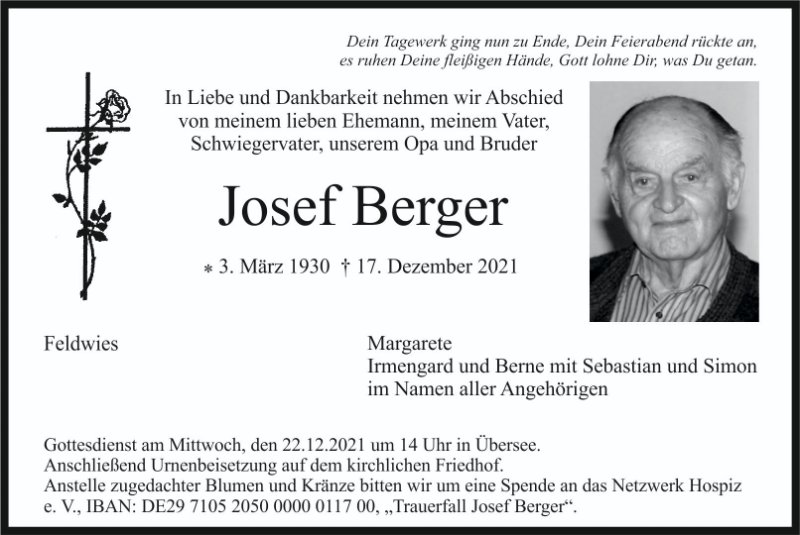 Dein Tagewerk ging nun zu Ende, Dein Feierabend rückte an,
es ruhen Deine fleißigen Hände, Gott lohne Dir, was Du getan.

In Liebe und Dankbarkeit nehmen wir Abschied von meinem lieben Ehemann, meinem Vater, Schwiegervater, unserem Opa und Bruder

Josef Berger

* 3. März 1930 † 17. Dezember 2021

Feldwies

Margarete
Irmengard und Berne mit Sebastian und Simon
im Namen aller Angehörigen

Gottesdienst am Mittwoch, den 22.12.2021 um 14 Uhr in Übersee.
Anschließend Urnenbeisetzung auf dem kirchlichen Friedhof.
Anstelle zugedachter Blumen und Kränze bitten wir um eine Spende an das Netzwerk Hospiz e. V., IBAN: DE29 7105 2050 0000 0117 00, „Trauerfall Josef Berger“.